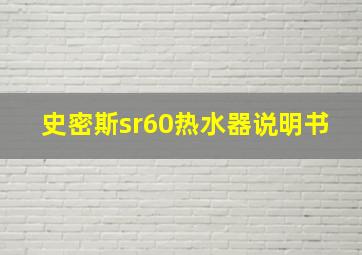 史密斯sr60热水器说明书